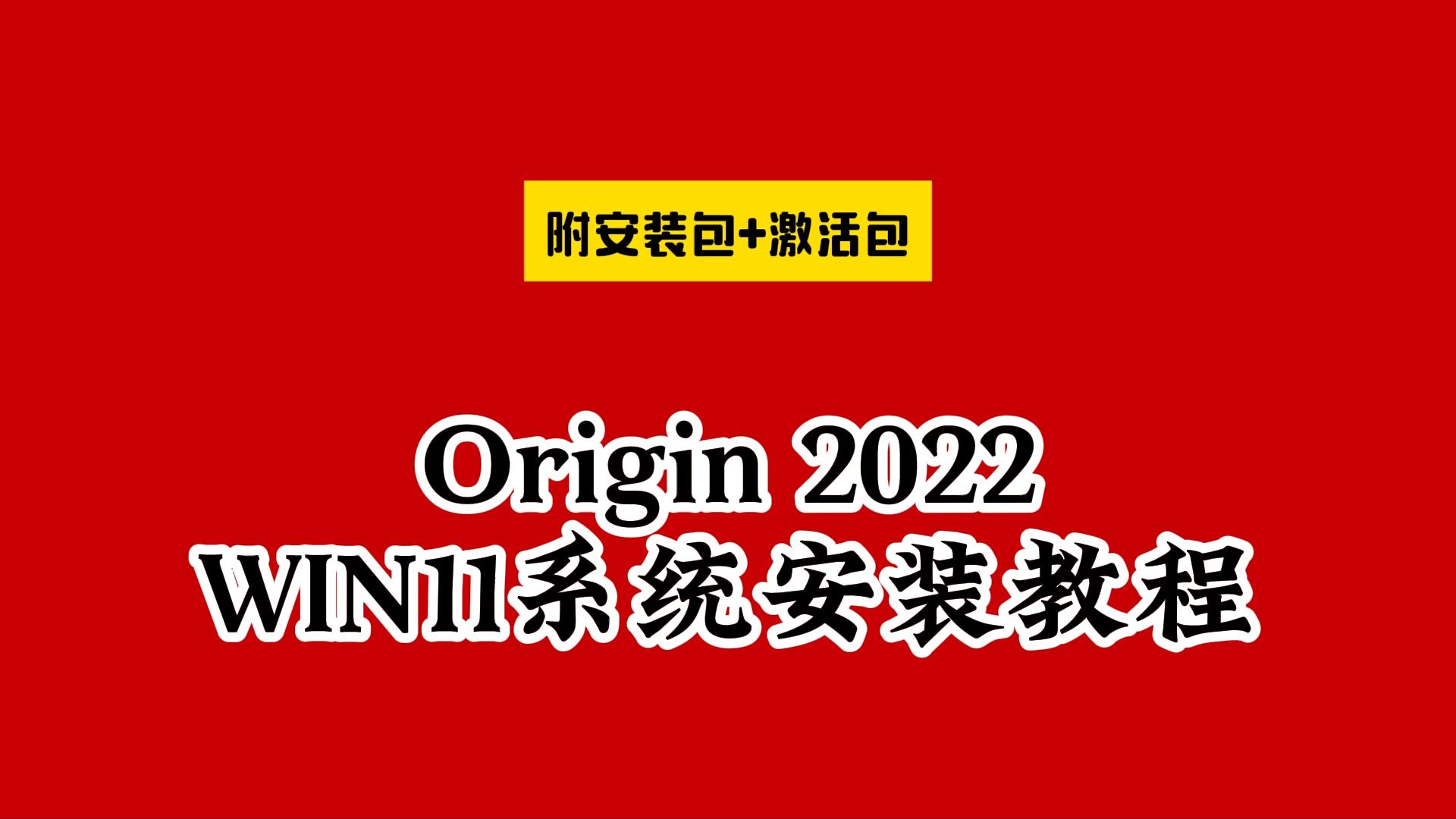 附安装包+激活包

Origin 2022
WIN11系统安装教程